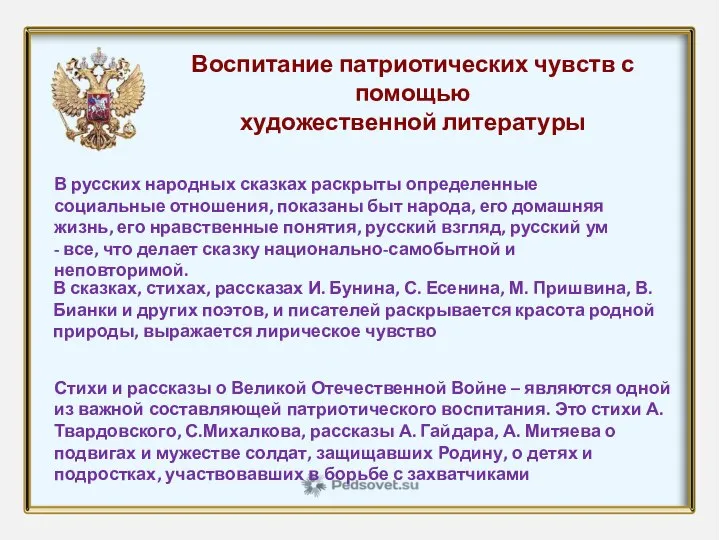 Воспитание патриотических чувств с помощью
художественной литературы

В русских народных сказках раскрыты определенные социальные отношения, показаны быт народа, его домашняя жизнь, его нравственные понятия, русский взгляд, русский ум - все, что делает сказку национально-самобытной и неповторимой.

В сказках, стихах, рассказах И. Бунина, С. Есенина, М. Пришвина, В. Бианки и других поэтов, и писателей раскрывается красота родной природы, выражается лирическое чувство

Стихи и рассказы о Великой Отечественной Войне – являются одной из важной составляющей патриотического воспитания. Это стихи А. Твардовского, С.Михалкова, рассказы А. Гайдара, А. Митяева о подвигах и мужестве солдат, защищавших Родину, о детях и подростках, участвовавших в борьбе с захватчиками

Pedsovet.su